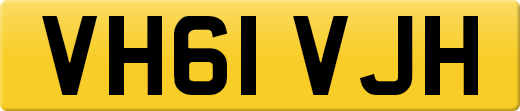 VH61 VJH